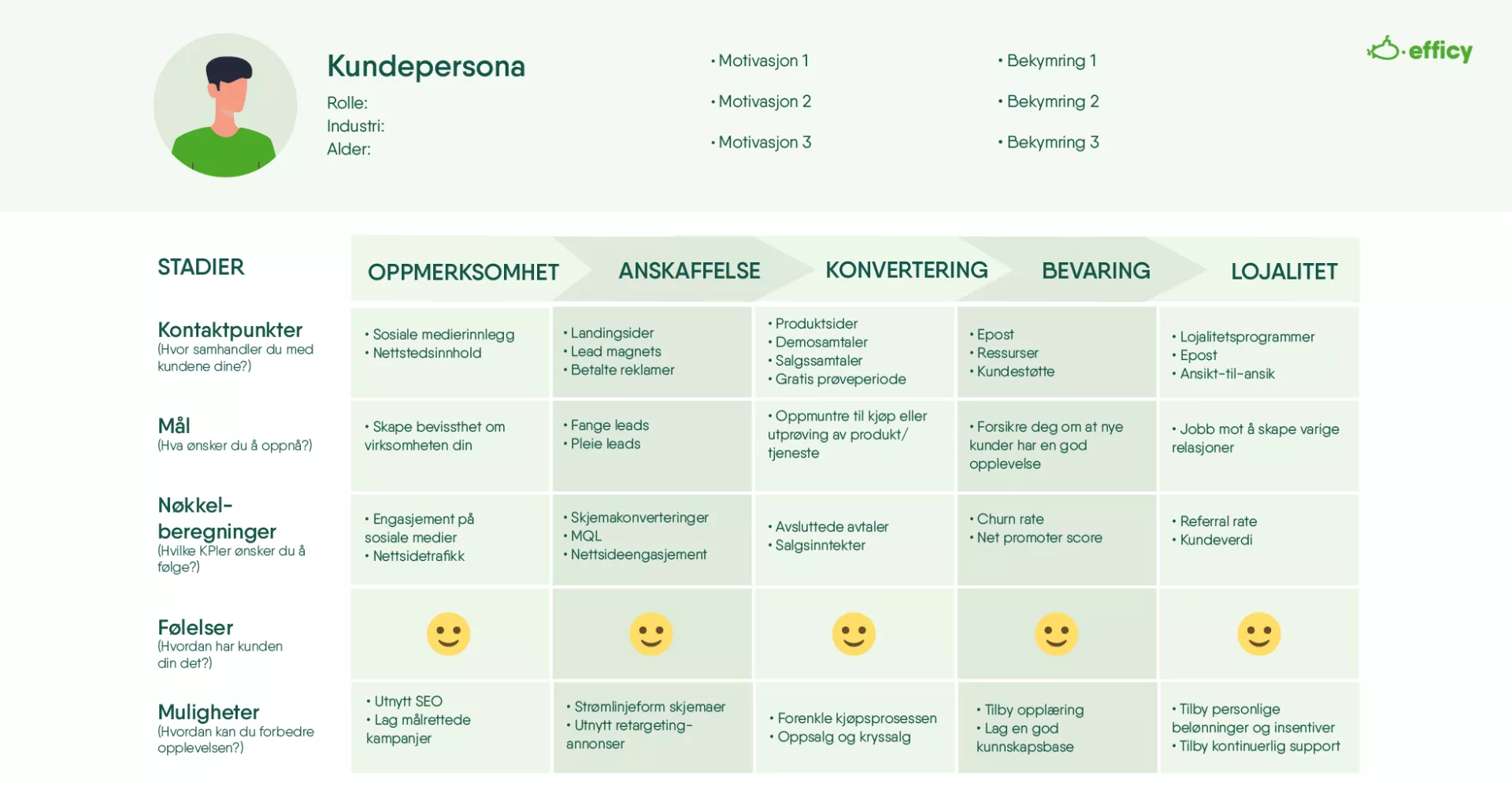 Kundepersona
Rolle:
Industri:
Alder:

• Motivasjon 1
• Motivasjon 2
• Motivasjon 3

• Bekymring 1
• Bekymring 2
• Bekymring 3

efficy

| STADIER | OPPMERKSOMHET | ANSKAFFELSE | KONVERTERING | BEVARING | LOJALITET |
|---|---|---|---|---|---|
| Kontaktpunkter (Hvor samhandler du med kundene dine?) | • Sosiale medierinnlegg • Nettstedsinnhold | • Landingsider • Lead magnets • Betalte reklamer | • Produktsider • Demosamtaler • Salgssamtaler • Gratis prøveperiode | • Epost • Ressurser • Kundestøtte | • Lojalitetsprogrammer • Epost • Ansikt-til-ansik |
| Mål (Hva ønsker du å oppnå?) | • Skape bevissthet om virksomheten din | • Fange leads • Pleie leads | • Oppmuntre til kjøp eller utprøving av produkt/ tjeneste | • Forsikre deg om at nye kunder har en god opplevelse | • Jobb mot å skape varige relasjoner |
| Nøkkel-beregninger (Hvilke KPIer ønsker du å følge?) | • Engasjement på sosiale medier • Nettsidetrafikk | • Skjemakonverteringer • MQL • Nettsideengasjement | • Avsluttede avtaler • Salgsinntekter | • Churn rate • Net promoter score | • Referral rate • Kundeverdi |
| Følelser (Hvordan har kunden din det?) | | | | | |
| Muligheter (Hvordan kan du forbedre opplevelsen?) | • Utnytt SEO • Lag målrettede kampanjer | • Strømlinjeform skjemaer • Utnytt retargeting-annonser | • Forenkle kjøpsprosessen • Oppsalg og kryssalg | • Tilby opplæring • Lag en god kunnskapsbase | • Tilby personlige belønninger og insentiver • Tilby kontinuerlig support |